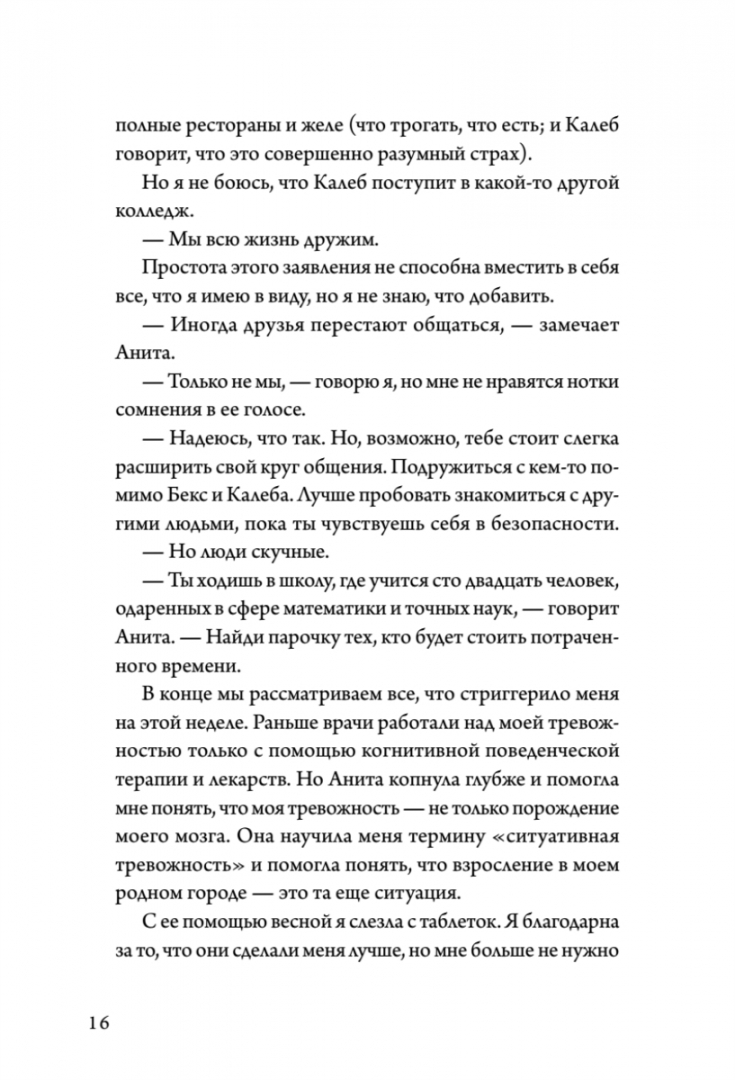 полные рестораны и желе (что трогать, что есть; и Калеб говорит, что это совершенно разумный страх).

Но я не боюсь, что Калеб поступит в какой-то другой колледж.

— Мы всю жизнь дружим.

Простота этого заявления не способна вместить в себя все, что я имею в виду, но я не знаю, что добавить.

— Иногда друзья перестают общаться, — замечает Анита.

— Только не мы, — говорю я, но мне не нравятся нотки сомнения в ее голосе.

— Надеюсь, что так. Но, возможно, тебе стоит слегка расширить свой круг общения. Подружиться с кем-то помимо Бекс и Калеба. Лучше пробовать знакомиться с другими людьми, пока ты чувствуешь себя в безопасности.

— Но люди скучные.

— Ты ходишь в школу, где учится сто двадцать человек, одаренных в сфере математики и точных наук, — говорит Анита. — Найди парочку тех, кто будет стоить потраченного времени.

В конце мы рассматриваем все, что стриггерило меня на этой неделе. Раньше врачи работали над моей тревожностью только с помощью когнитивной поведенческой терапии и лекарств. Но Анита копнула глубже и помогла мне понять, что моя тревожность — не только порождение моего мозга. Она научила меня термину «ситуативная тревожность» и помогла понять, что взросление в моем родном городе — это та еще ситуация.

С ее помощью весной я слезла с таблеток. Я благодарна за то, что они сделали меня лучше, но мне больше не нужно

16